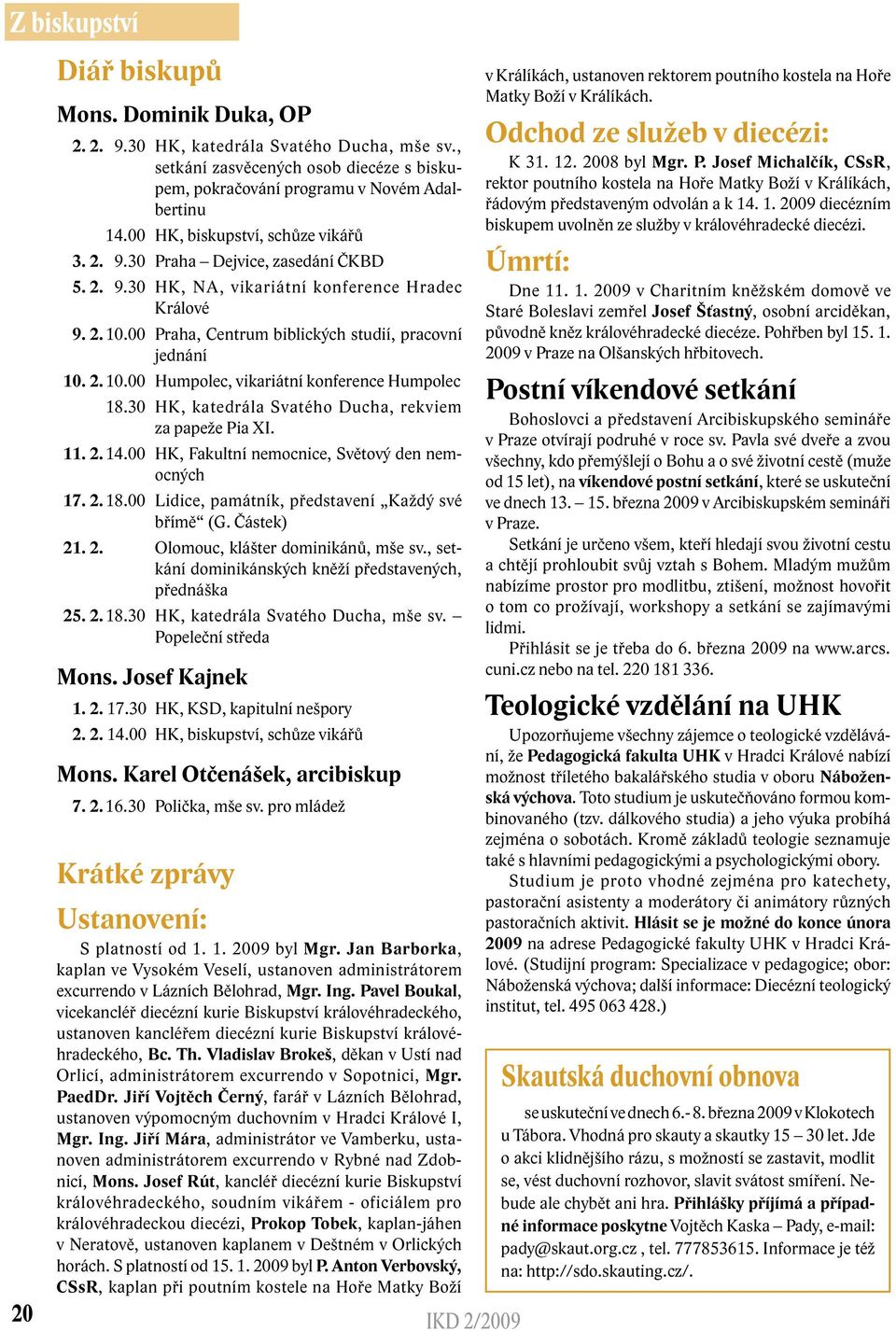 Z biskupství

Diář biskupů

Mons. Dominik Duka, OP

2. 2. 9.30 HK, katedrála Svatého Ducha, mše sv., setkání zasvěcených osob diecéze s biskupem, pokračování programu v Novém Adalbertinu

14.00 HK, biskupství, schůze vikářů

3. 2. 9.30 Praha – Dejvice, zasedání ČKBD

5. 2. 9.30 HK, NA, vikariátní konference Hradec Králové

9. 2. 10.00 Praha, Centrum biblických studií, pracovní jednání

10. 2. 10.00 Humpolec, vikariátní konference Humpolec

18.30 HK, katedrála Svatého Ducha, rekviem za papeže Pia XI.

11. 2. 14.00 HK, Fakultní nemocnice, Světový den nemocných

17. 2. 18.00 Lidice, památník, představení „Každý své břímě“ (G. Částek)

21. 2. Olomouc, klášter dominikánů, mše sv., setkání dominikánských kněží představených, přednáška

25. 2. 18.30 HK, katedrála Svatého Ducha, mše sv. – Popeleční středa

Mons. Josef Kajnek

1. 2. 17.30 HK, KSD, kapitulní nešpory

2. 2. 14.00 HK, biskupství, schůze vikářů

Mons. Karel Otčenášek, arcibiskup

7. 2. 16.30 Polička, mše sv. pro mládež

Krátké zprávy

Ustanovení:

S platností od 1. 1. 2009 byl Mgr. Jan Barborka, kaplan ve Vysokém Veselí, ustanoven administrátorem excurrendo v Lázních Bělohrad, Mgr. Ing. Pavel Boukal, vicekancléř diecézní kurie Biskupství královéhradeckého, ustanoven kancléřem diecézní kurie Biskupství královéhradeckého, Bc. Th. Vladislav Brokeš, děkan v Ústí nad Orlicí, administrátorem excurrendo v Sopotnici, Mgr. PaedDr. Jiří Vojtěch Černý, farář v Lázních Bělohrad, ustanoven výpomocným duchovním v Hradci Králové I, Mgr. Ing. Jiří Mára, administrátor ve Vamberku, ustanoven administrátorem excurrendo v Rybné nad Zdobnicí, Mons. Josef Rút, kancléř diecézní kurie Biskupství královéhradeckého, soudním vikářem - oficiálem pro královéhradeckou diecézi, Prokop Tobek, kaplan-jáhen v Neratově, ustanoven kaplanem v Deštném v Orlických horách. S platností od 15. 1. 2009 byl P. Anton Verbovský, CSsR, kaplan při poutním kostele na Hoře Matky Boží v Králíkách, ustanoven rektorem poutního kostela na Hoře Matky Boží v Králíkách.

Odchod ze služeb v diecézi:

K 31. 12. 2008 byl Mgr. P. Josef Michalčík, CSsR, rektor poutního kostela na Hoře Matky Boží v Králíkách, řádovým představeným odvolán a k 14. 1. 2009 diecézním biskupem uvolněn ze služby v královéhradecké diecézi.

Úmrtí:

Dne 11. 1. 2009 v Charitním kněžském domově ve Staré Boleslavi zemřel Josef Šťastný, osobní arciděkan, původně kněz královéhradecké diecéze. Pohřben byl 15. 1. 2009 v Praze na Olšanských hřbitovech.

Postní víkendové setkání

Bohoslovci a představení Arcibiskupského semináře v Praze otvírají podruhé v roce sv. Pavla své dveře a zvou všechny, kdo přemýšlejí o Bohu a o své životní cestě (muže od 15 let), na víkendové postní setkání, které se uskuteční ve dnech 13. – 15. března 2009 v Arcibiskupském semináři v Praze.

Setkání je určeno všem, kteří hledají svou životní cestu a chtějí prohloubit svůj vztah s Bohem. Mladým mužům nabízíme prostor pro modlitbu, ztišení, možnost hovořit o tom co prožívají, workshopy a setkání se zajímavými lidmi.

Přihlásit se je třeba do 6. března 2009 na www.arcs.cuni.cz nebo na tel. 220 181 336.

Teologické vzdělání na UHK

Upozorňujeme všechny zájemce o teologické vzdělávání, že Pedagogická fakulta UHK v Hradci Králové nabízí možnost tříletého bakalářského studia v oboru Náboženská výchova. Toto studium je uskutečňováno formou kombinovaného (tzv. dálkového studia) a jeho výuka probíhá zejména o sobotách. Kromě základů teologie seznamuje také s hlavními pedagogickými a psychologickými obory.

Studium je proto vhodné zejména pro katechety, pastorační asistenty a moderátory či animátory různých pastoračních aktivit. Hlásit se je možné do konce února 2009 na adrese Pedagogické fakulty UHK v Hradci Králové. (Studijní program: Specializace v pedagogice; obor: Náboženská výchova; další informace: Diecézní teologický institut, tel. 495 063 428.)

Skautská duchovní obnova

se uskuteční ve dnech 6.- 8. března 2009 v Klokotech u Tábora. Vhodná pro skauty a skautky 15 – 30 let. Jde o akci klidnějšího rázu, s možností se zastavit, modlit se, vést duchovní rozhovor, slavit svátost smíření. Nebude ale chybět ani hra. Přihlášky přijímá a případné informace poskytne Vojtěch Kaska – Pady, e-mail: pady@skaut.org.cz , tel. 777853615. Informace je též na: http://sdo.skauting.cz/.

20

IKD 2/2009